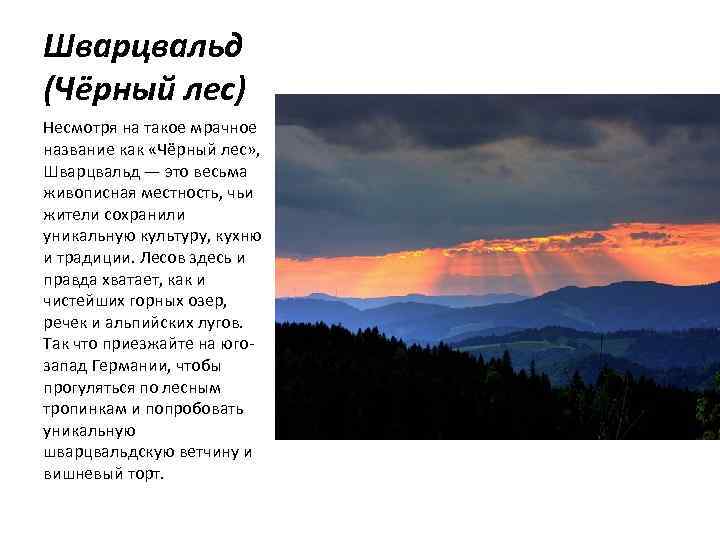 Шварцвальд (Чёрный лес)

Несмотря на такое мрачное название как «Чёрный лес», Шварцвальд — это весьма живописная местность, чьи жители сохранили уникальную культуру, кухню и традиции. Лесов здесь и правда хватает, как и чистейших горных озер, речек и альпийских лугов. Так что приезжайте на юго-запад Германии, чтобы прогуляться по лесным тропинкам и попробовать уникальную шварцвальдскую ветчину и вишневый торт.